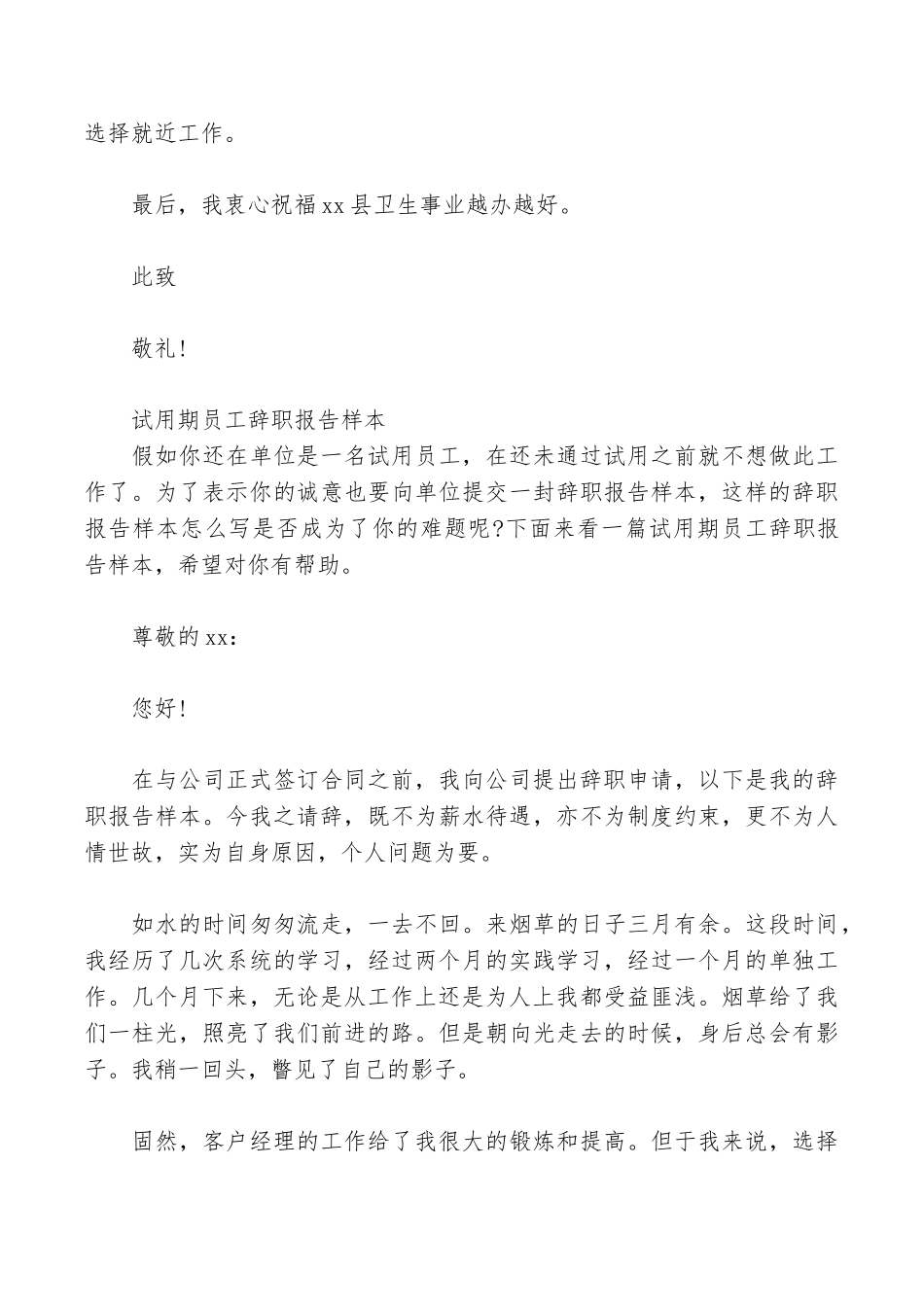 选择就近工作。

最后，我衷心祝福xx县卫生事业越办越好。

此致

敬礼!

试用期员工辞职报告样本

假如你还在单位是一名试用员工，在还未通过试用之前就不想做此工作了。为了表示你的诚意也要向单位提交一封辞职报告样本，这样的辞职报告样本怎么写是否成为了你的难题呢?下面来看一篇试用期员工辞职报告样本，希望对你有帮助。

尊敬的xx:

您好!

在与公司正式签订合同之前，我向公司提出辞职申请，以下是我的辞职报告样本。今我之请辞，既不为薪水待遇，亦不为制度约束，更不为人情世故，实为自身原因，个人问题为要。

如水的时间匆匆流走，一去不回。来烟草的日子三月有余。这段时间，我经历了几次系统的学习，经过两个月的实践学习，经过一个月的单独工作。几个月下来，无论是从工作上还是为人上我都受益匪浅。烟草给了我们一柱光，照亮了我们前进的路。但是朝向光走去的时候，身后总会有影子。我稍一回头，瞥见了自己的影子。

固然，客户经理的工作给了我很大的锻炼和提高。但于我来说，选择